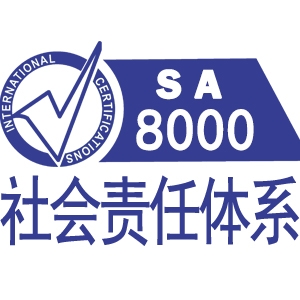 INTERNATIONAL CERTIFICATIONS

SA 8000

社会责任体系